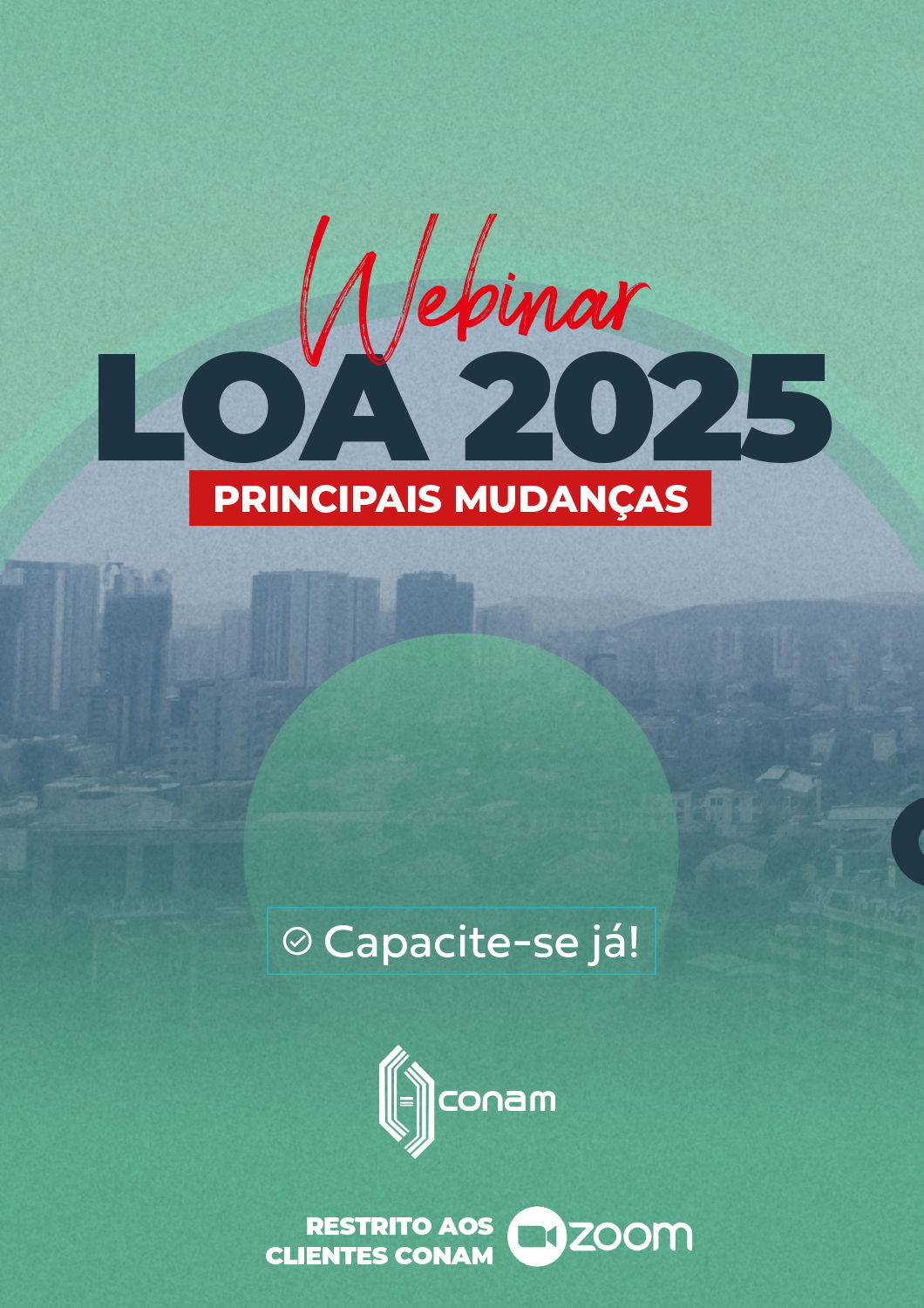 Webinar
LOA 2025
PRINCIPAIS MUDANÇAS

Capacite-se já!

conam

RESTRITO AOS
CLIENTES CONAM

zoom